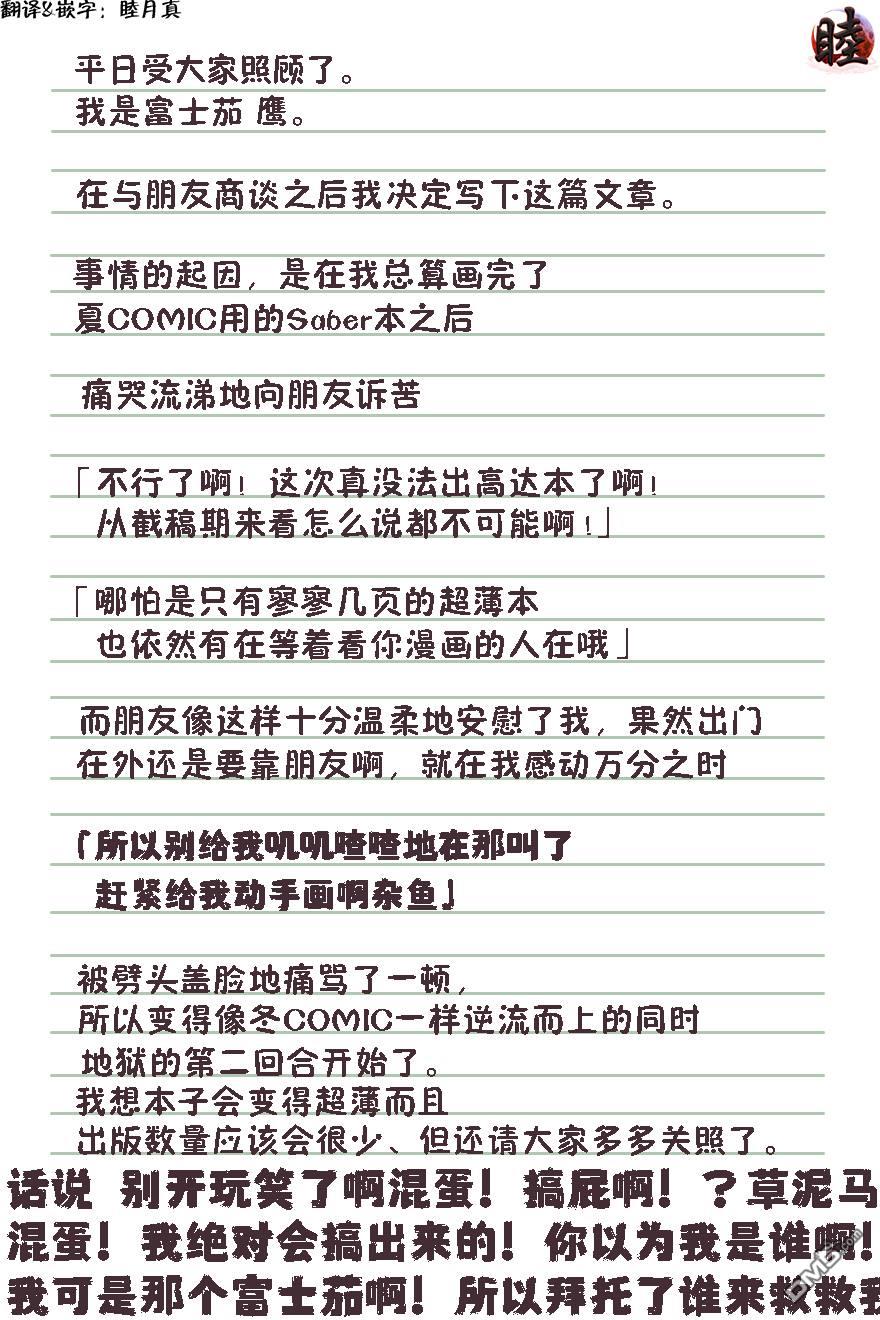 翻译&嵌字：睦月真

睦

平日受大家照顾了。
我是富士茄 鹰。

在与朋友商谈之后我决定写下这篇文章。

事情的起因，是在我总算画完了
夏COMIC用的Saber本之后

痛哭流涕地向朋友诉苦

「不行了啊！这次真没法出高达本了啊！
从截稿期来看怎么说都不可能啊！」

「哪怕是只有寥寥几页的超薄本
也依然有在等着看你漫画的人在哦」

而朋友像这样十分温柔地安慰了我，果然出门
在外还是要靠朋友啊，就在我感动万分之时

「所以别给我叽叽喳喳地在那叫了
赶紧给我动手画啊杂鱼」

被劈头盖脸地痛骂了一顿，
所以变得像冬COMIC一样逆流而上的同时
地狱的第二回合开始了。
我想本子会变得超薄而且
出版数量应该会很少、但还请大家多多关照了。

话说 别开玩笑了啊混蛋！搞屁啊！？草泥马
混蛋！我绝对会搞出来的！你以为我是谁啊！
我可是那个富士茄啊！所以拜托了谁来救救我